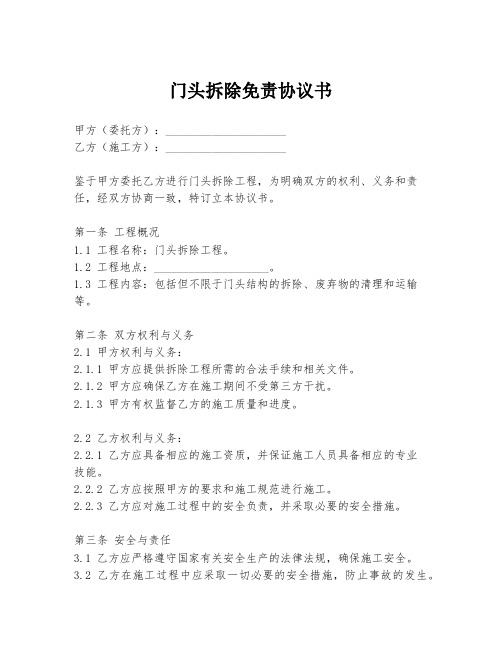 门头拆除免责协议书

甲方（委托方）：____________________
乙方（施工方）：____________________

鉴于甲方委托乙方进行门头拆除工程，为明确双方的权利、义务和责任，经双方协商一致，特订立本协议书。

第一条 工程概况
1.1 工程名称：门头拆除工程。
1.2 工程地点：____________________。
1.3 工程内容：包括但不限于门头结构的拆除、废弃物的清理和运输等。

第二条 双方权利与义务
2.1 甲方权利与义务：
2.1.1 甲方应提供拆除工程所需的合法手续和相关文件。
2.1.2 甲方应确保乙方在施工期间不受第三方干扰。
2.1.3 甲方有权监督乙方的施工质量和进度。

2.2 乙方权利与义务：
2.2.1 乙方应具备相应的施工资质，并保证施工人员具备相应的专业技能。
2.2.2 乙方应按照甲方的要求和施工规范进行施工。
2.2.3 乙方应对施工过程中的安全负责，并采取必要的安全措施。

第三条 安全与责任
3.1 乙方应严格遵守国家有关安全生产的法律法规，确保施工安全。
3.2 乙方在施工过程中应采取一切必要的安全措施，防止事故的发生。